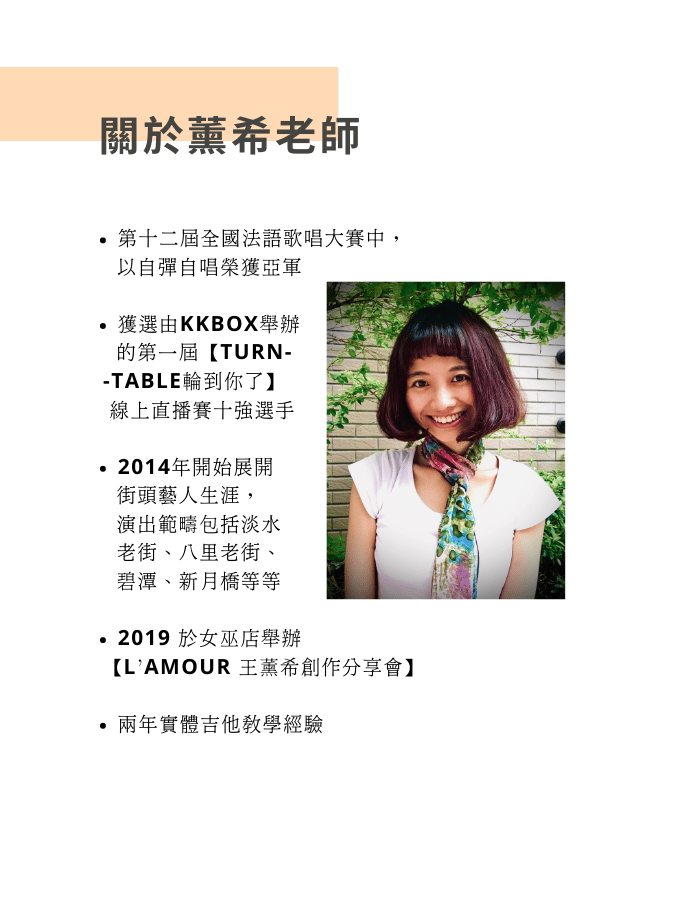 關於薰希老師

• 第十二屆全國法語歌唱大賽中，以自彈自唱榮獲亞軍

• 獲選由KKBOX舉辦的第一屆【TURN--TABLE輪到你了】線上直播賽十強選手

• 2014年開始展開街頭藝人生涯，演出範疇包括淡水老街、八里老街、碧潭、新月橋等等

• 2019 於女巫店舉辦【L'AMOUR 王薰希創作分享會】

• 兩年實體吉他教學經驗